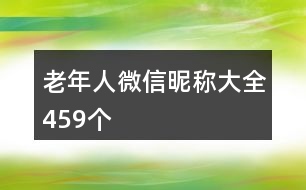 老年人微信昵称大全459个